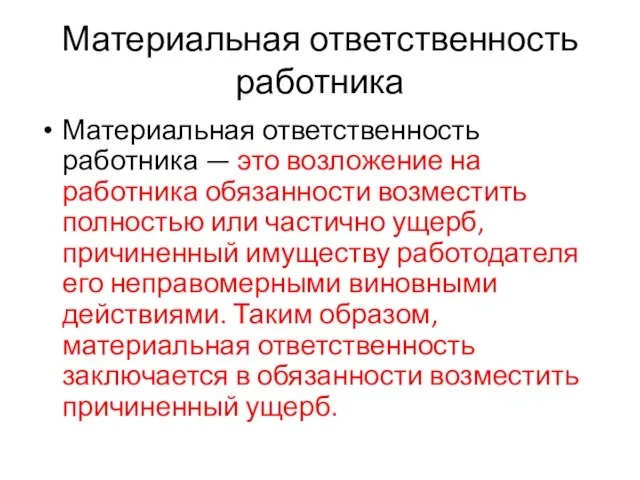 Материальная ответственность работника

• Материальная ответственность работника — это возложение на работника обязанности возместить полностью или частично ущерб, причиненный имуществу работодателя его неправомерными виновными действиями. Таким образом, материальная ответственность заключается в обязанности возместить причиненный ущерб.